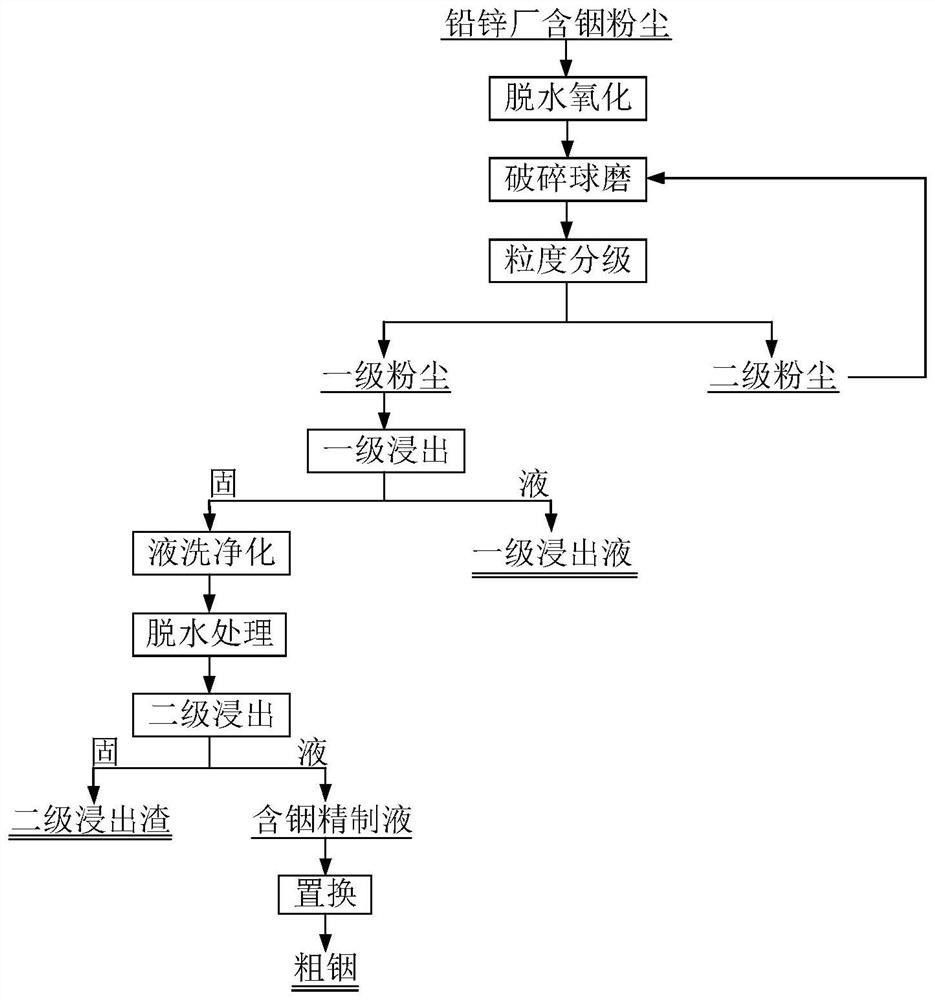 铅锌厂含铟粉尘

脱水氧化

破碎球磨

粒度分级

一级粉尘

二级粉尘

一级浸出

固

液

液洗净化

一级浸出液

脱水处理

二级浸出

固

液

二级浸出渣

含铟精制液

置换

粗铟